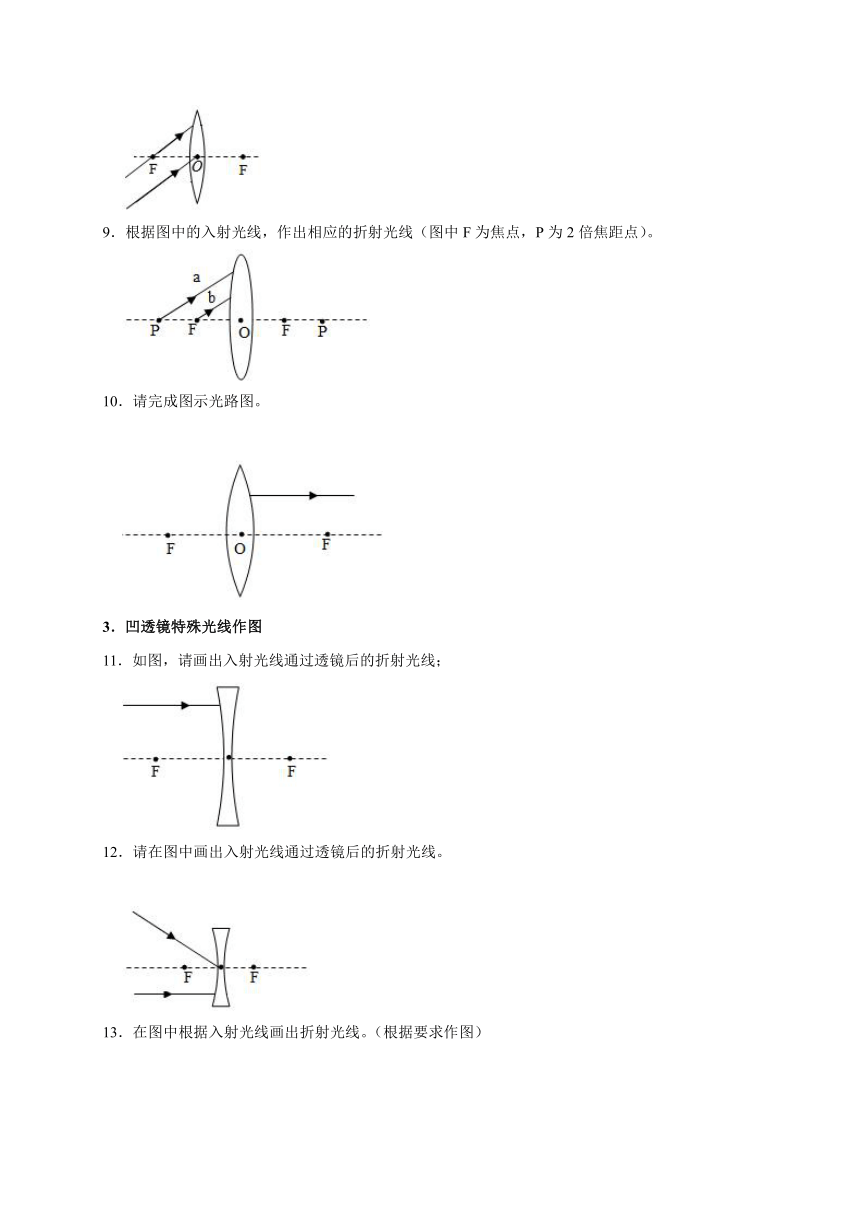 F O F

9．根据图中的入射光线，作出相应的折射光线（图中 F 为焦点，P 为 2 倍焦距点）。

a b P F O F P

10．请完成图示光路图。

F O F

3．凹透镜特殊光线作图

11．如图，请画出入射光线通过透镜后的折射光线；

F F

12．请在图中画出入射光线通过透镜后的折射光线。

F F

13．在图中根据入射光线画出折射光线。（根据要求作图）